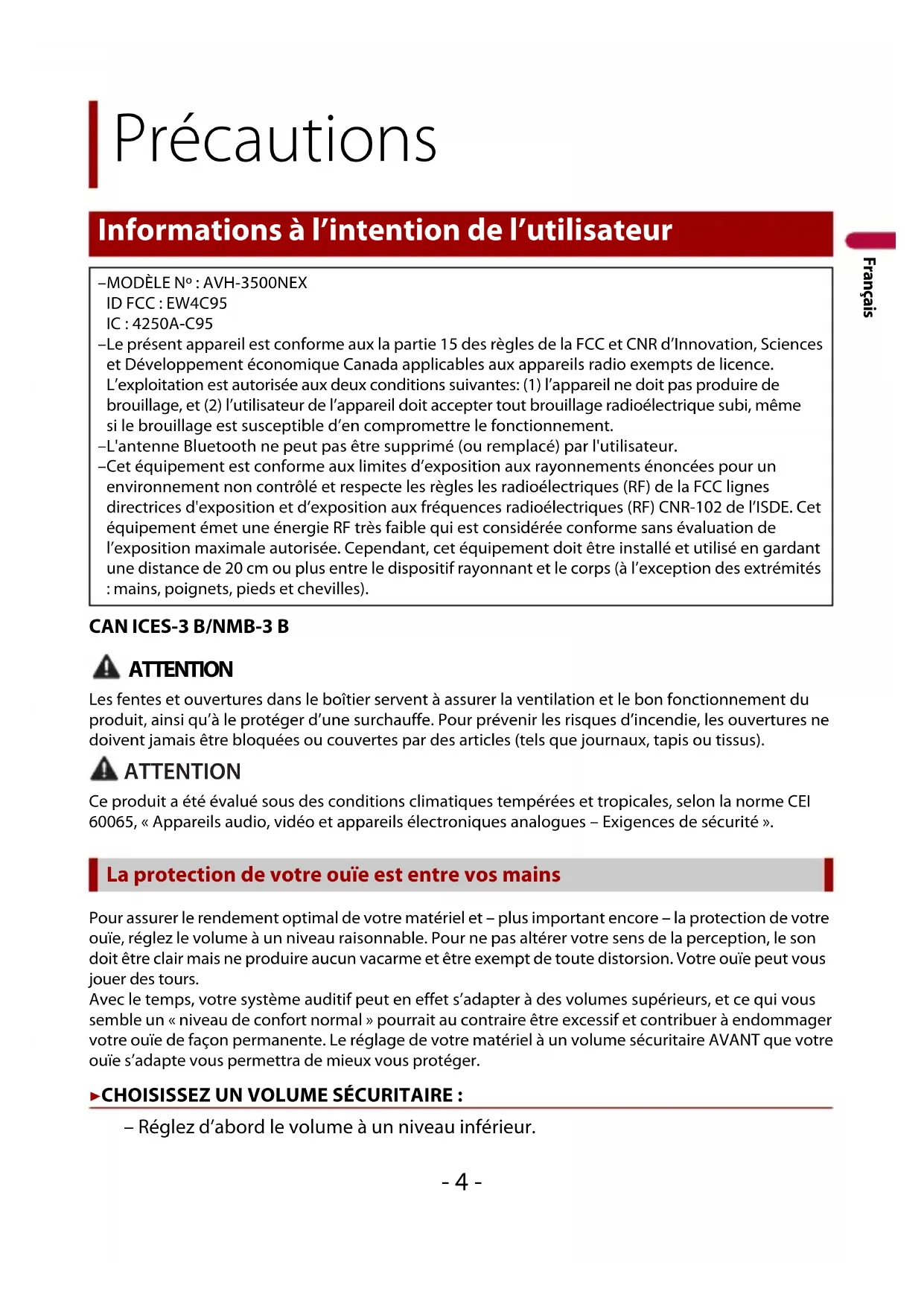 Précautions

Informations à l'intention de l'utilisateur

Français

–MODÈLE Nº : AVH-3500NEX
ID FCC : EW4C95
IC : 4250A-C95
–Le présent appareil est conforme aux la partie 15 des règles de la FCC et CNR d'Innovation, Sciences et Développement économique Canada applicables aux appareils radio exempts de licence. L'exploitation est autorisée aux deux conditions suivantes: (1) l'appareil ne doit pas produire de brouillage, et (2) l'utilisateur de l'appareil doit accepter tout brouillage radioélectrique subi, même si le brouillage est susceptible d'en compromettre le fonctionnement.
–L'antenne Bluetooth ne peut pas être supprimé (ou remplacé) par l'utilisateur.
–Cet équipement est conforme aux limites d'exposition aux rayonnements énoncées pour un environnement non contrôlé et respecte les règles les radioélectriques (RF) de la FCC lignes directrices d'exposition et d'exposition aux fréquences radioélectriques (RF) CNR-102 de l'ISDE. Cet équipement émet une énergie RF très faible qui est considérée conforme sans évaluation de l'exposition maximale autorisée. Cependant, cet équipement doit être installé et utilisé en gardant une distance de 20 cm ou plus entre le dispositif rayonnant et le corps (à l'exception des extrémités : mains, poignets, pieds et chevilles).

CAN ICES-3 B/NMB-3 B

ATTENTION
Les fentes et ouvertures dans le boîtier servent à assurer la ventilation et le bon fonctionnement du produit, ainsi qu'à le protéger d'une surchauffe. Pour prévenir les risques d'incendie, les ouvertures ne doivent jamais être bloquées ou couvertes par des articles (tels que journaux, tapis ou tissus).

ATTENTION
Ce produit a été évalué sous des conditions climatiques tempérées et tropicales, selon la norme CEI 60065, « Appareils audio, vidéo et appareils électroniques analogues – Exigences de sécurité ».

La protection de votre ouïe est entre vos mains

Pour assurer le rendement optimal de votre matériel et – plus important encore – la protection de votre ouïe, réglez le volume à un niveau raisonnable. Pour ne pas altérer votre sens de la perception, le son doit être clair mais ne produire aucun vacarme et être exempt de toute distorsion. Votre ouïe peut vous jouer des tours.
Avec le temps, votre système auditif peut en effet s'adapter à des volumes supérieurs, et ce qui vous semble un « niveau de confort normal » pourrait au contraire être excessif et contribuer à endommager votre ouïe de façon permanente. Le réglage de votre matériel à un volume sécuritaire AVANT que votre ouïe s'adapte vous permettra de mieux vous protéger.

►CHOISISSEZ UN VOLUME SÉCURITAIRE :

– Réglez d'abord le volume à un niveau inférieur.

- 4 -